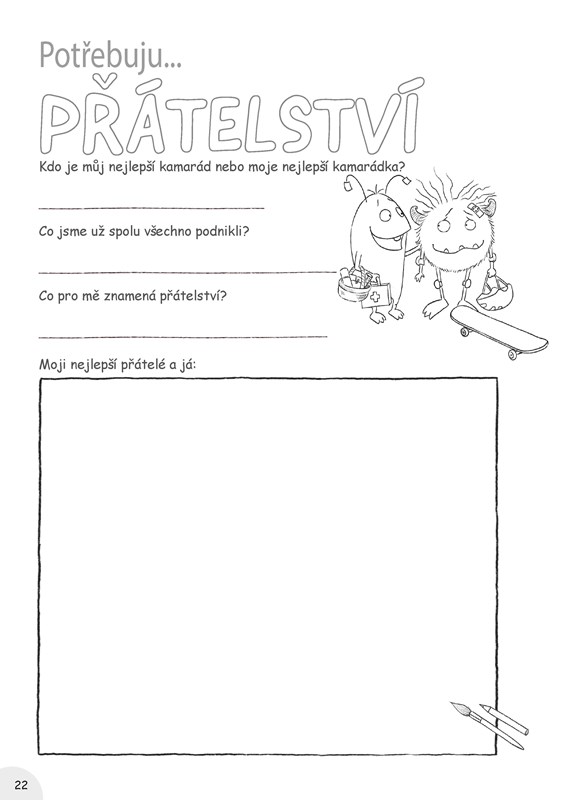 Potřebuju...
PŘÁTELSTVÍ

Kdo je můj nejlepší kamarád nebo moje nejlepší kamarádka?

Co jsme už spolu všechno podnikli?

Co pro mě znamená přátelství?

Moji nejlepší přátelé a já:

22